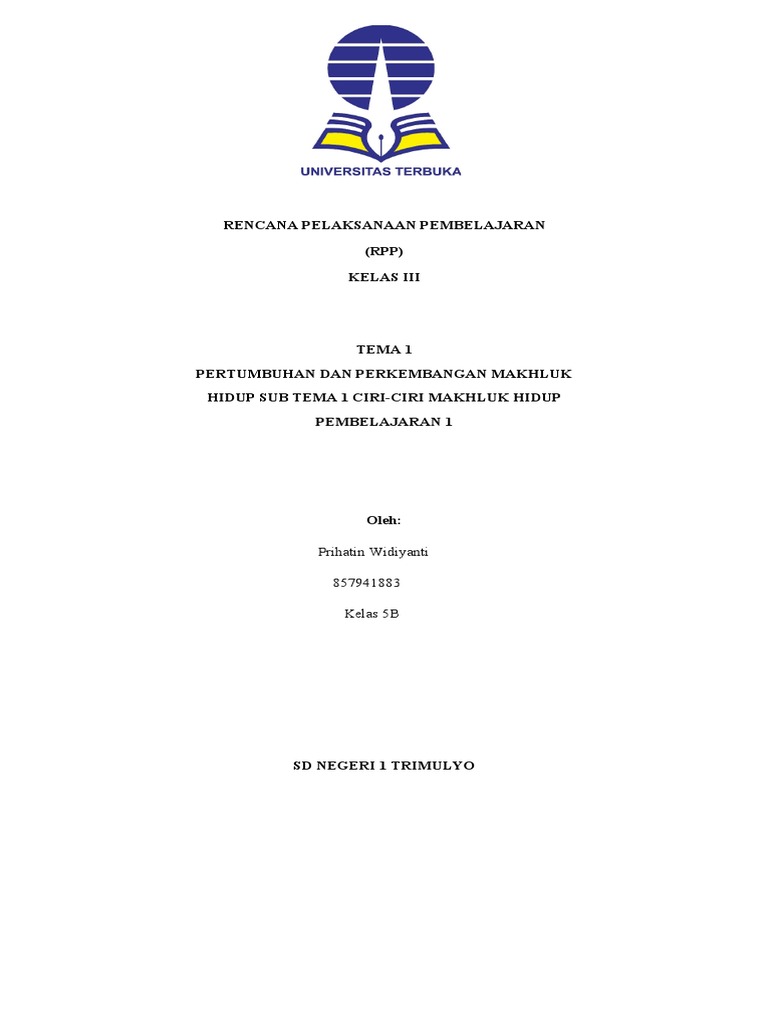 UNIVERSITAS TERBUKA

RENCANA PELAKSANAAN PEMBELAJARAN

(RPP)

KELAS III

TEMA 1

PERTUMBUHAN DAN PERKEMBANGAN MAKHLUK HIDUP SUB TEMA 1 CIRI-CIRI MAKHLUK HIDUP

PEMBELAJARAN 1

Oleh:

Prihatin Widiyanti

857941883

Kelas 5B

SD NEGERI 1 TRIMULYO